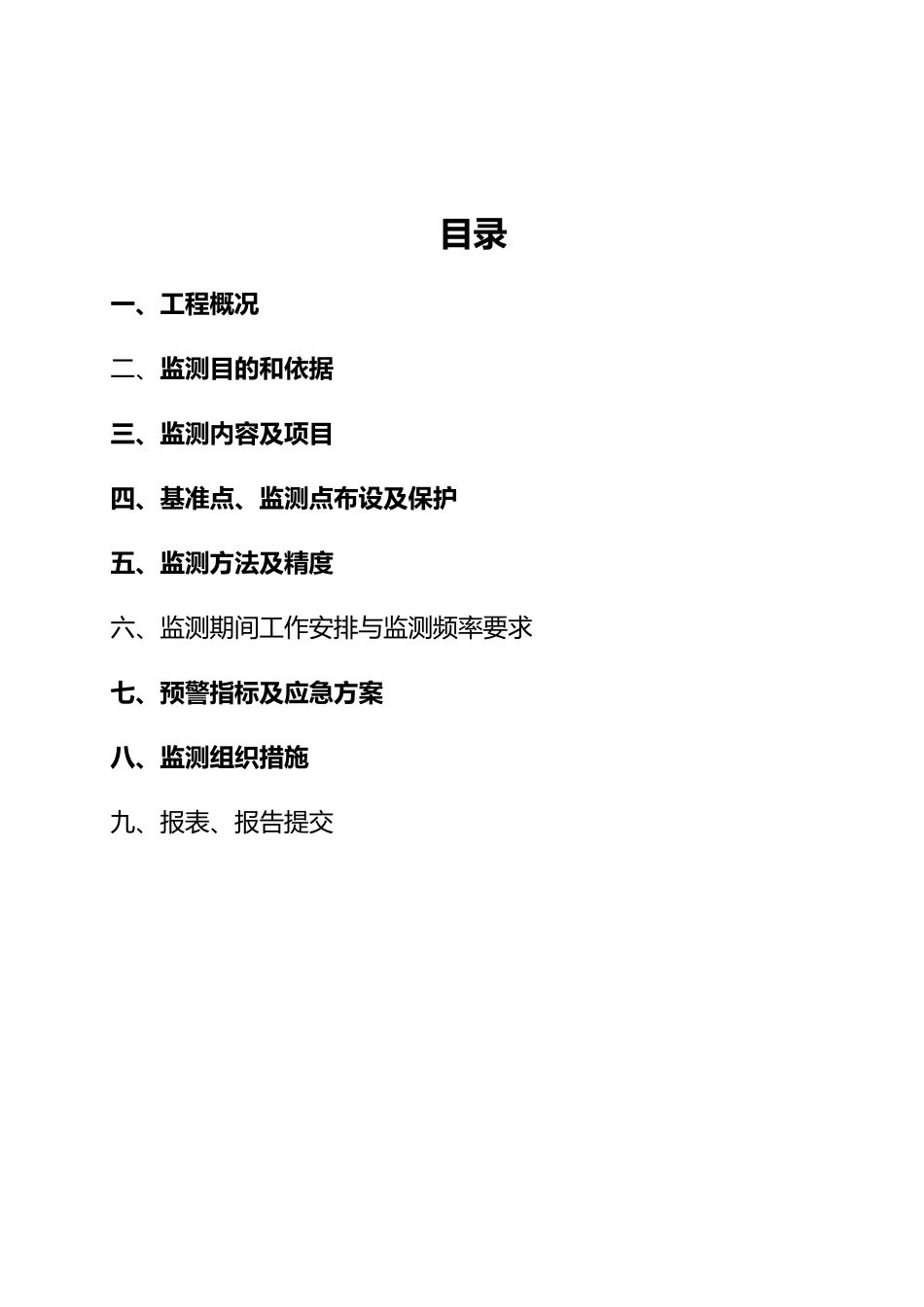 目录

一、工程概况

二、监测目的和依据

三、监测内容及项目

四、基准点、监测点布设及保护

五、监测方法及精度

六、监测期间工作安排与监测频率要求

七、预警指标及应急方案

八、监测组织措施

九、报表、报告提交